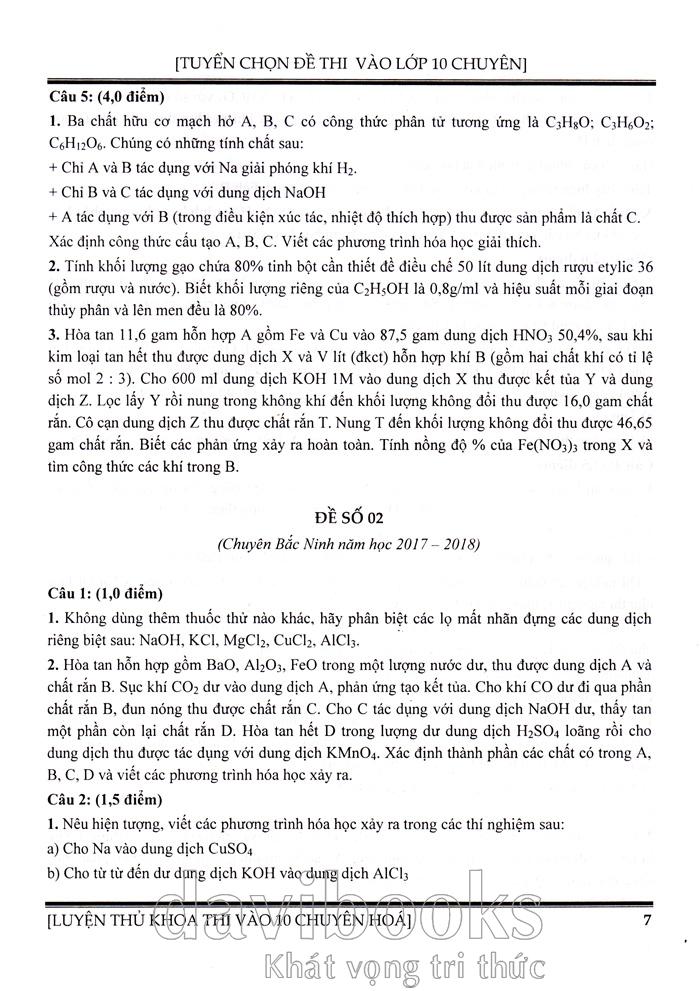 [TUYỂN CHỌN ĐỀ THI VÀO LỚP 10 CHUYÊN]

**Câu 5: (4,0 điểm)**

**1.** Ba chất hữu cơ mạch hở A, B, C có công thức phân tử tương ứng là $C_3H_8O$; $C_3H_6O_2$; $C_6H_{12}O_6$. Chúng có những tính chất sau:

+ Chỉ A và B tác dụng với Na giải phóng khí $H_2$.

+ Chỉ B và C tác dụng với dung dịch NaOH

+ A tác dụng với B (trong điều kiện xúc tác, nhiệt độ thích hợp) thu được sản phẩm là chất C.

Xác định công thức cấu tạo A, B, C. Viết các phương trình hóa học giải thích.

**2.** Tính khối lượng gạo chứa 80% tinh bột cần thiết để điều chế 50 lít dung dịch rượu etylic 36 (gồm rượu và nước). Biết khối lượng riêng của $C_2H_5OH$ là 0,8g/ml và hiệu suất mỗi giai đoạn thủy phân và lên men đều là 80%.

**3.** Hòa tan 11,6 gam hỗn hợp A gồm Fe và Cu vào 87,5 gam dung dịch $HNO_3$ 50,4%, sau khi kim loại tan hết thu được dung dịch X và V lít (đkct) hỗn hợp khí B (gồm hai chất khí có tỉ lệ số mol 2 : 3). Cho 600 ml dung dịch KOH 1M vào dung dịch X thu được kết tủa Y và dung dịch Z. Lọc lấy Y rồi nung trong không khí đến khối lượng không đổi thu được 16,0 gam chất rắn. Cô cạn dung dịch Z thu được chất rắn T. Nung T đến khối lượng không đổi thu được 46,65 gam chất rắn. Biết các phản ứng xảy ra hoàn toàn. Tính nồng độ % của $Fe(NO_3)_3$ trong X và tìm công thức các khí trong B.

**ĐỀ SỐ 02**

*(Chuyên Bắc Ninh năm học 2017 – 2018)*

**Câu 1: (1,0 điểm)**

**1.** Không dùng thêm thuốc thử nào khác, hãy phân biệt các lọ mất nhãn đựng các dung dịch riêng biệt sau: NaOH, KCl, $MgCl_2$, $CuCl_2$, $AlCl_3$.

**2.** Hòa tan hỗn hợp gồm BaO, $Al_2O_3$, FeO trong một lượng nước dư, thu được dung dịch A và chất rắn B. Sục khí $CO_2$ dư vào dung dịch A, phản ứng tạo kết tủa. Cho khí CO dư đi qua phần chất rắn B, đun nóng thu được chất rắn C. Cho C tác dụng với dung dịch NaOH dư, thấy tan một phần còn lại chất rắn D. Hòa tan hết D trong lượng dư dung dịch $H_2SO_4$ loãng rồi cho dung dịch thu được tác dụng với dung dịch $KMnO_4$. Xác định thành phần các chất có trong A, B, C, D và viết các phương trình hóa học xảy ra.

**Câu 2: (1,5 điểm)**

**1.** Nêu hiện tượng, viết các phương trình hóa học xảy ra trong các thí nghiệm sau:

a) Cho Na vào dung dịch $CuSO_4$

b) Cho từ từ đến dư dung dịch KOH vào dung dịch $AlCl_3$

[LUYỆN THỦ KHOA THI VÀO 10 CHUYÊN HOÁ] 7

davibooks
Khát vọng tri thức